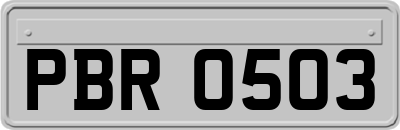 PBR 0503